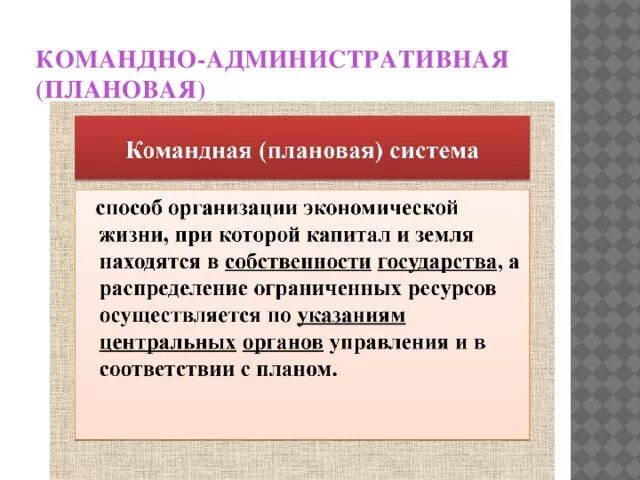 КОМАНДНО-АДМИНИСТРАТИВНАЯ (ПЛАНОВАЯ)

Командная (плановая) система

способ организации экономической жизни, при которой капитал и земля находятся в собственности государства, а распределение ограниченных ресурсов осуществляется по указаниям центральных органов управления и в соответствии с планом.